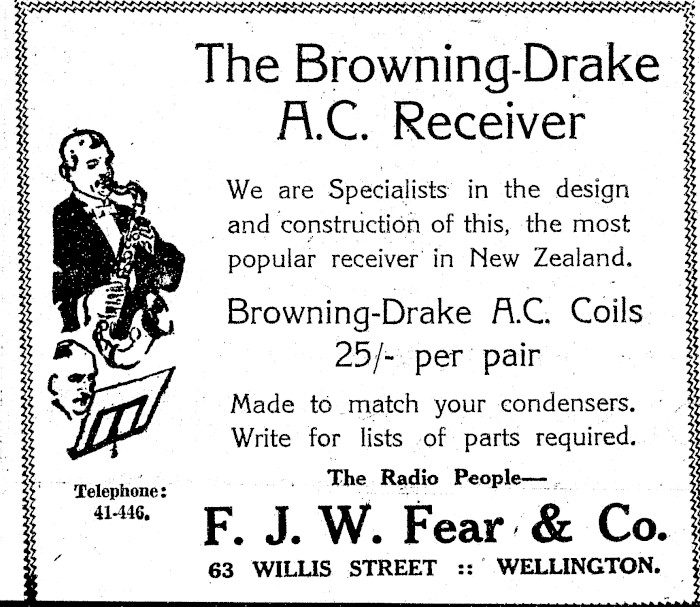 The Browning-Drake
A.C. Receiver

We are Specialists in the design and construction of this, the most popular receiver in New Zealand.

Browning-Drake A.C. Coils
25/- per pair

Made to match your condensers. Write for lists of parts required.

Telephone:
41-446.

The Radio People—

F. J. W. Fear & Co.

63 WILLIS STREET :: WELLINGTON.